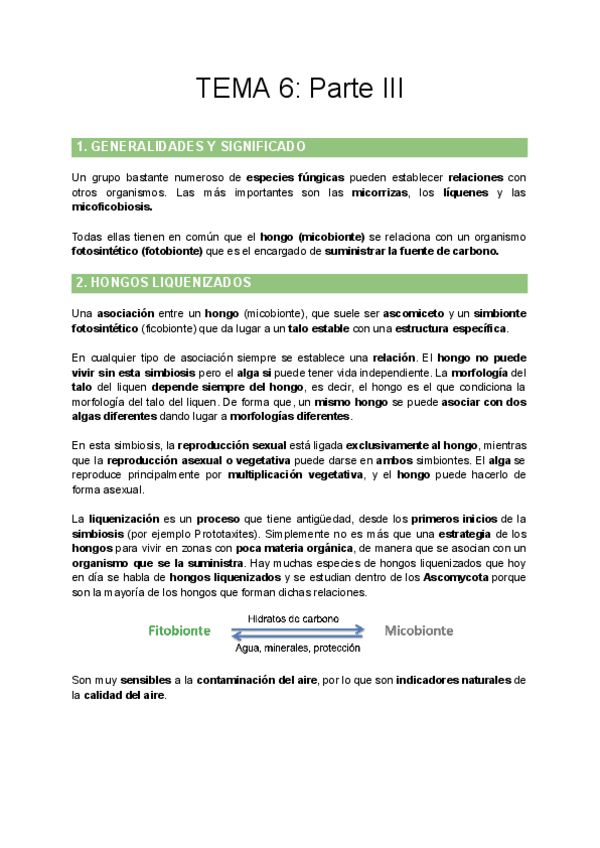 TEMA 6: Parte III

1. GENERALIDADES Y SIGNIFICADO

Un grupo bastante numeroso de especies fúngicas pueden establecer relaciones con otros organismos. Las más importantes son las micorrizas, los líquenes y las micoficobiosis.

Todas ellas tienen en común que el hongo (micobionte) se relaciona con un organismo fotosintético (fotobionte) que es el encargado de suministrar la fuente de carbono.

2. HONGOS LIQUENIZADOS

Una asociación entre un hongo (micobionte), que suele ser ascomiceto y un simbionte fotosintético (ficobionte) que da lugar a un talo estable con una estructura específica.

En cualquier tipo de asociación siempre se establece una relación. El hongo no puede vivir sin esta simbiosis pero el alga si puede tener vida independiente. La morfología del talo del liquen depende siempre del hongo, es decir, el hongo es el que condiciona la morfología del talo del liquen. De forma que, un mismo hongo se puede asociar con dos algas diferentes dando lugar a morfologías diferentes.

En esta simbiosis, la reproducción sexual está ligada exclusivamente al hongo, mientras que la reproducción asexual o vegetativa puede darse en ambos simbiontes. El alga se reproduce principalmente por multiplicación vegetativa, y el hongo puede hacerlo de forma asexual.

La liquenización es un proceso que tiene antigüedad, desde los primeros inicios de la simbiosis (por ejemplo Prototaxites). Simplemente no es más que una estrategia de los hongos para vivir en zonas con poca materia orgánica, de manera que se asocian con un organismo que se la suministra. Hay muchas especies de hongos liquenizados que hoy en día se habla de hongos liquenizados y se estudian dentro de los Ascomycota porque son la mayoría de los hongos que forman dichas relaciones.

Fitobionte
Hidratos de carbono
Agua, minerales, protección
Micobionte

Son muy sensibles a la contaminación del aire, por lo que son indicadores naturales de la calidad del aire.